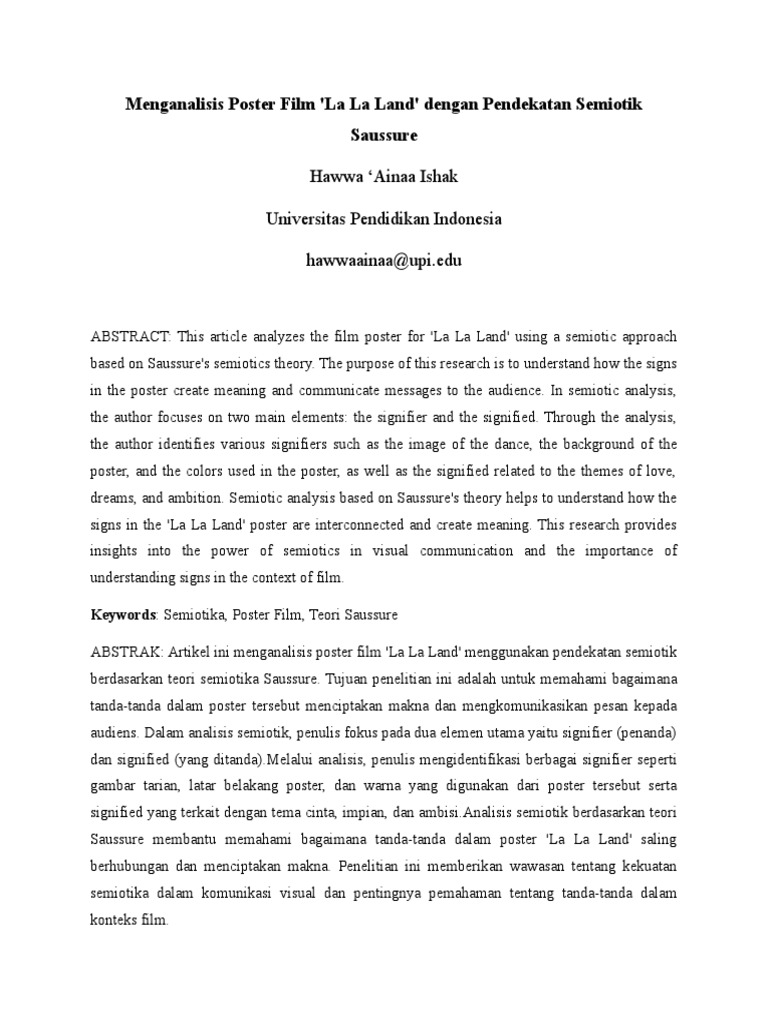 Menganalisis Poster Film 'La La Land' dengan Pendekatan Semiotik Saussure

Hawwa ‘Ainaa Ishak

Universitas Pendidikan Indonesia

hawwaainaa@upi.edu

ABSTRACT: This article analyzes the film poster for 'La La Land' using a semiotic approach based on Saussure's semiotics theory. The purpose of this research is to understand how the signs in the poster create meaning and communicate messages to the audience. In semiotic analysis, the author focuses on two main elements: the signifier and the signified. Through the analysis, the author identifies various signifiers such as the image of the dance, the background of the poster, and the colors used in the poster, as well as the signified related to the themes of love, dreams, and ambition. Semiotic analysis based on Saussure's theory helps to understand how the signs in the 'La La Land' poster are interconnected and create meaning. This research provides insights into the power of semiotics in visual communication and the importance of understanding signs in the context of film.

Keywords: Semiotika, Poster Film, Teori Saussure

ABSTRAK: Artikel ini menganalisis poster film 'La La Land' menggunakan pendekatan semiotik berdasarkan teori semiotika Saussure. Tujuan penelitian ini adalah untuk memahami bagaimana tanda-tanda dalam poster tersebut menciptakan makna dan mengkomunikasikan pesan kepada audiens. Dalam analisis semiotik, penulis fokus pada dua elemen utama yaitu signifier (penanda) dan signified (yang ditanda).Melalui analisis, penulis mengidentifikasi berbagai signifier seperti gambar tarian, latar belakang poster, dan warna yang digunakan dari poster tersebut serta signified yang terkait dengan tema cinta, impian, dan ambisi.Analisis semiotik berdasarkan teori Saussure membantu memahami bagaimana tanda-tanda dalam poster 'La La Land' saling berhubungan dan menciptakan makna. Penelitian ini memberikan wawasan tentang kekuatan semiotika dalam komunikasi visual dan pentingnya pemahaman tentang tanda-tanda dalam konteks film.